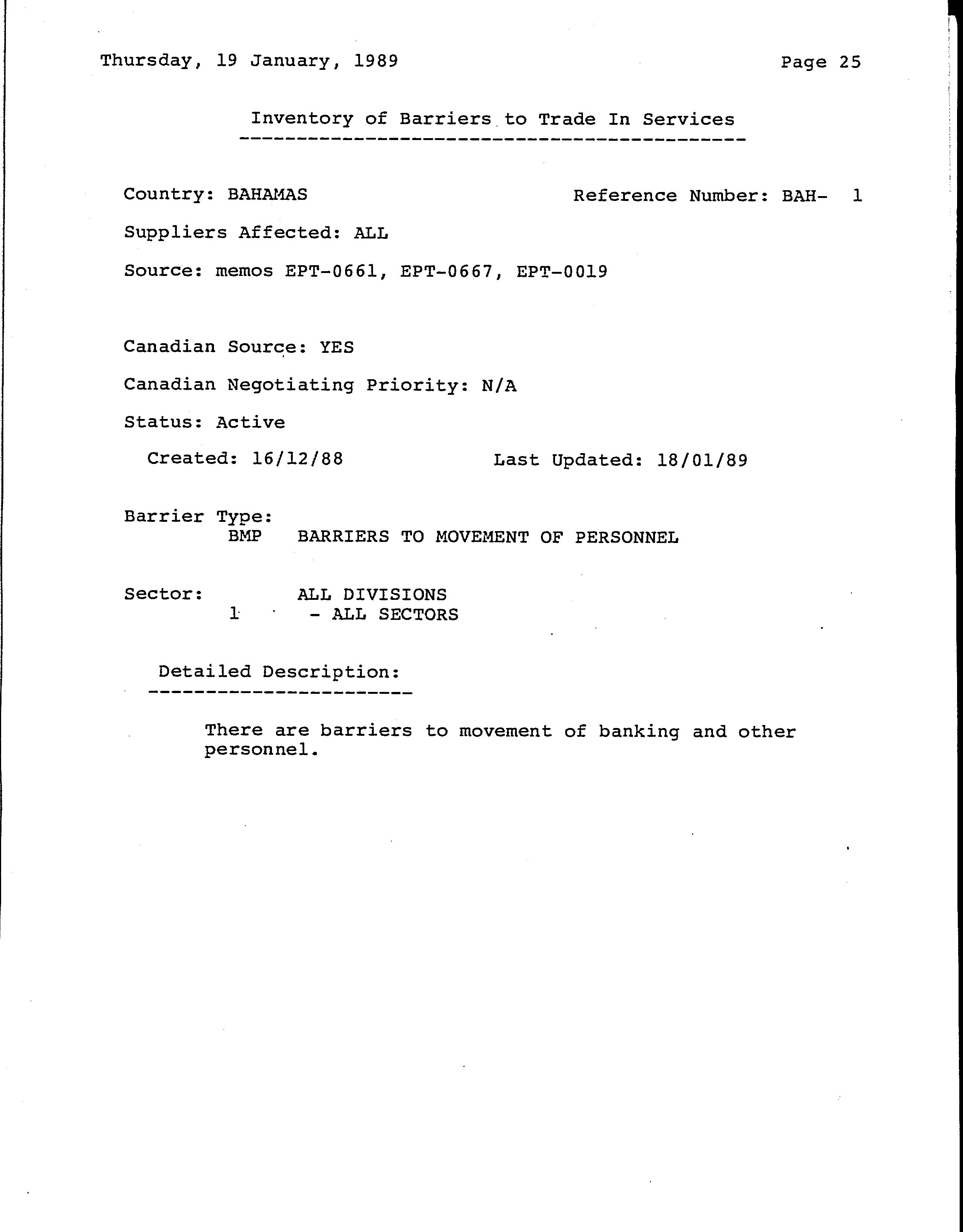 Thursday, 19 January, 1989

Page 25

Inventory of Barriers to Trade In Services

Country: BAHAMAS

Reference Number: BAH- 1

Suppliers Affected: ALL

Source: memos EPT-0661, EPT-0667, EPT-0019

Canadian Source: YES

Canadian Negotiating Priority: N/A

Status: Active

Created: 16/12/88

Last Updated: 18/01/89

Barrier Type:
BMP BARRIERS TO MOVEMENT OF PERSONNEL

Sector: ALL DIVISIONS
1 - ALL SECTORS

Detailed Description:

There are barriers to movement of banking and other personnel.